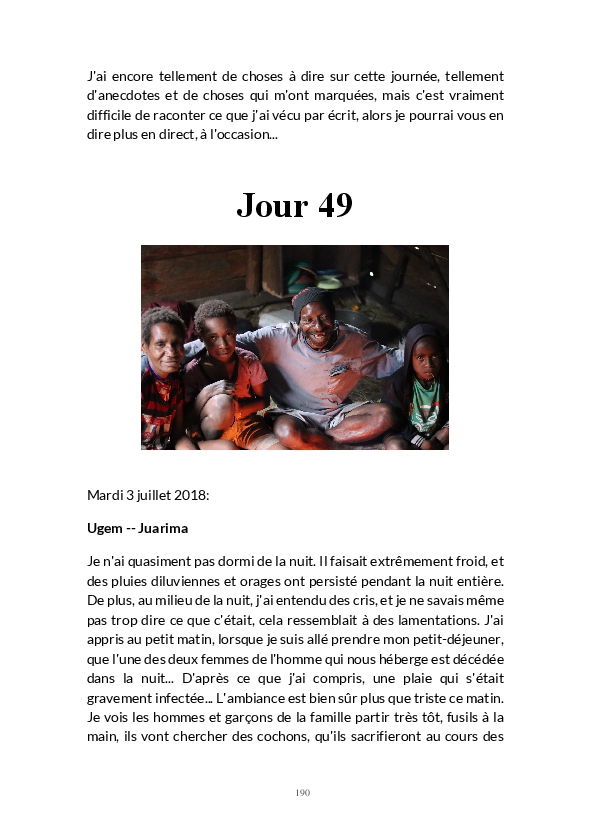 J'ai encore tellement de choses à dire sur cette journée, tellement d'anecdotes et de choses qui m'ont marquées, mais c'est vraiment difficile de raconter ce que j'ai vécu par écrit, alors je pourrai vous en dire plus en direct, à l'occasion...

Jour 49

Mardi 3 juillet 2018:

Ugem -- Juarima

Je n'ai quasiment pas dormi de la nuit. Il faisait extrêmement froid, et des pluies diluviennes et orages ont persisté pendant la nuit entière. De plus, au milieu de la nuit, j'ai entendu des cris, et je ne savais même pas trop dire ce que c'était, cela ressemblait à des lamentations. J'ai appris au petit matin, lorsque je suis allé prendre mon petit-déjeuner, que l'une des deux femmes de l'homme qui nous héberge est décédée dans la nuit... D'après ce que j'ai compris, une plaie qui s'était gravement infectée... L'ambiance est bien sûr plus que triste ce matin. Je vois les hommes et garçons de la famille partir très tôt, fusils à la main, ils vont chercher des cochons, qu'ils sacrifieront au cours des

190